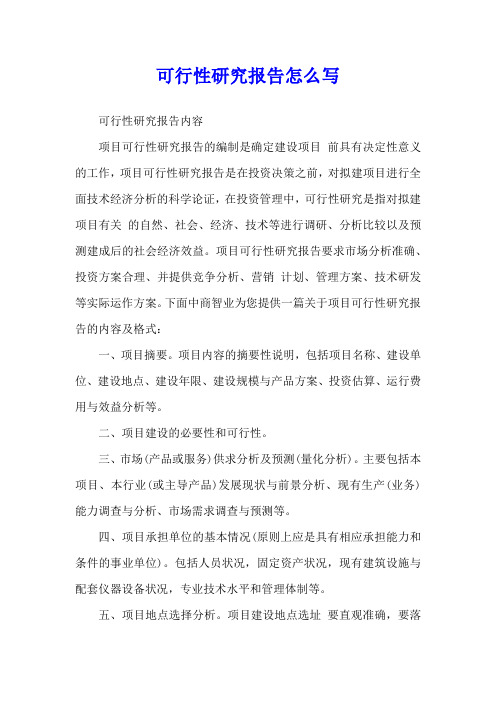 可行性研究报告怎么写

可行性研究报告内容

项目可行性研究报告的编制是确定建设项目 前具有决定性意义的工作，项目可行性研究报告是在投资决策之前，对拟建项目进行全面技术经济分析的科学论证，在投资管理中，可行性研究是指对拟建项目有关 的自然、社会、经济、技术等进行调研、分析比较以及预测建成后的社会经济效益。项目可行性研究报告要求市场分析准确、投资方案合理、并提供竞争分析、营销 计划、管理方案、技术研发等实际运作方案。下面中商智业为您提供一篇关于项目可行性研究报告的内容及格式：

一、项目摘要。项目内容的摘要性说明，包括项目名称、建设单位、建设地点、建设年限、建设规模与产品方案、投资估算、运行费用与效益分析等。

二、项目建设的必要性和可行性。

三、市场(产品或服务)供求分析及预测(量化分析)。主要包括本项目、本行业(或主导产品)发展现状与前景分析、现有生产(业务)能力调查与分析、市场需求调查与预测等。

四、项目承担单位的基本情况(原则上应是具有相应承担能力和条件的事业单位)。包括人员状况，固定资产状况，现有建筑设施与配套仪器设备状况，专业技术水平和管理体制等。

五、项目地点选择分析。项目建设地点选址 要直观准确，要落